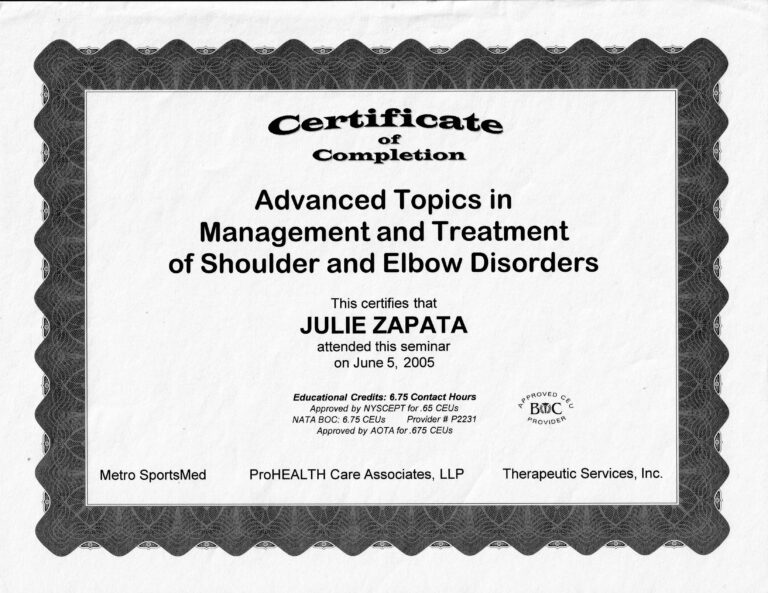 Certificate
of
Completion

Advanced Topics in Management and Treatment of Shoulder and Elbow Disorders

This certifies that
JULIE ZAPATA
attended this seminar
on June 5, 2005

Educational Credits: 6.75 Contact Hours
Approved by NYSCEPT for .65 CEUs
NATA BOC: 6.75 CEUs Provider # P2231
Approved by AOTA for .675 CEUs

APPROVED CEU
BOC
PROVIDER

Metro SportsMed ProHEALTH Care Associates, LLP Therapeutic Services, Inc.